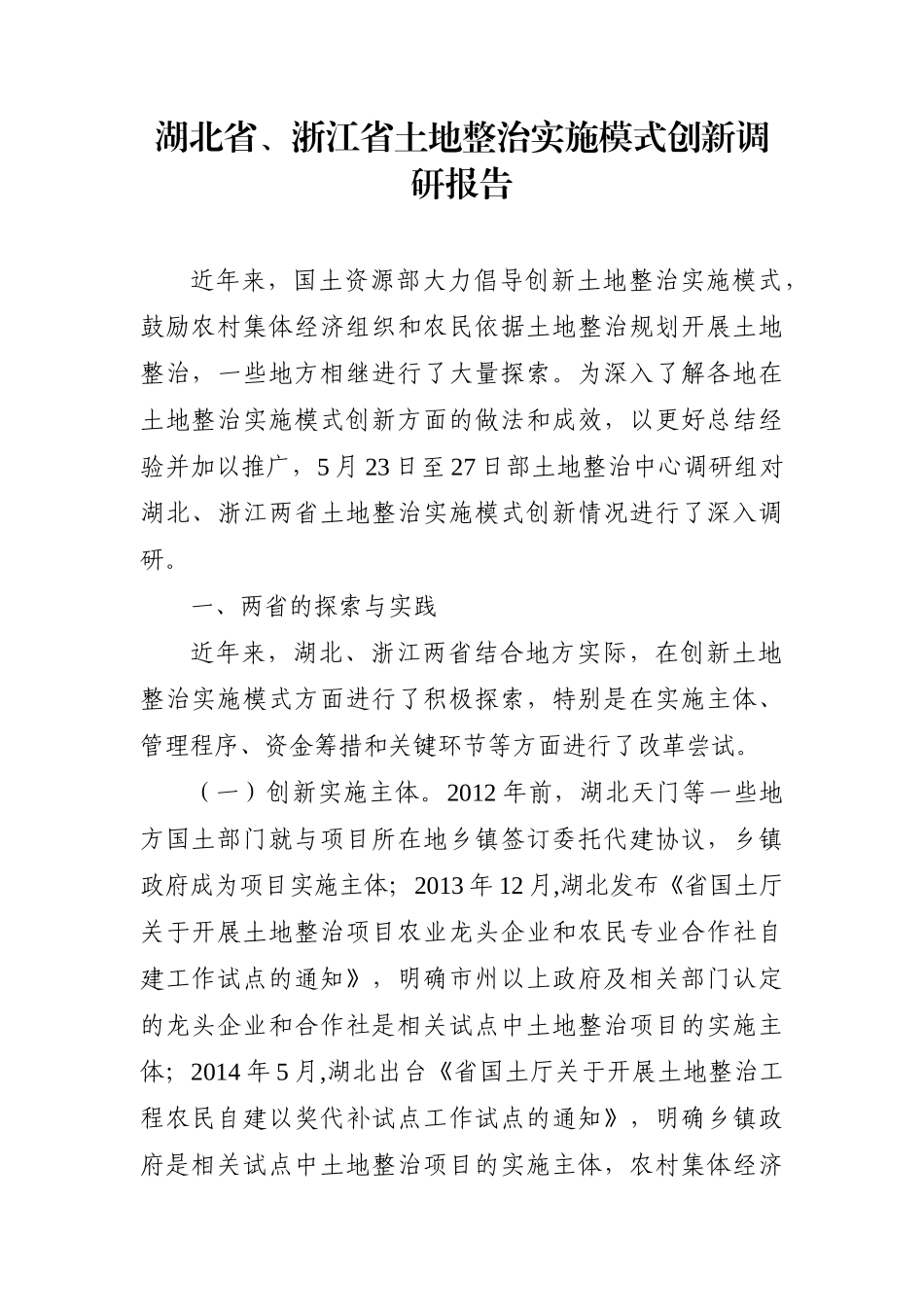 湖北省、浙江省土地整治实施模式创新调研报告

近年来，国土资源部大力倡导创新土地整治实施模式，鼓励农村集体经济组织和农民依据土地整治规划开展土地整治，一些地方相继进行了大量探索。为深入了解各地在土地整治实施模式创新方面的做法和成效，以更好总结经验并加以推广，5月23日至27日部土地整治中心调研组对湖北、浙江两省土地整治实施模式创新情况进行了深入调研。

一、两省的探索与实践

近年来，湖北、浙江两省结合地方实际，在创新土地整治实施模式方面进行了积极探索，特别是在实施主体、管理程序、资金筹措和关键环节等方面进行了改革尝试。

（一）创新实施主体。2012年前，湖北天门等一些地方国土部门就与项目所在地乡镇签订委托代建协议，乡镇政府成为项目实施主体；2013年12月,湖北发布《省国土厅关于开展土地整治项目农业龙头企业和农民专业合作社自建工作试点的通知》，明确市州以上政府及相关部门认定的龙头企业和合作社是相关试点中土地整治项目的实施主体；2014年5月,湖北出台《省国土厅关于开展土地整治工程农民自建以奖代补试点工作试点的通知》，明确乡镇政府是相关试点中土地整治项目的实施主体，农村集体经济